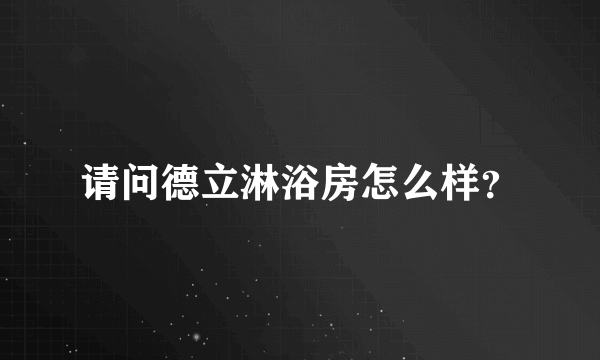 请问德立淋浴房怎么样?